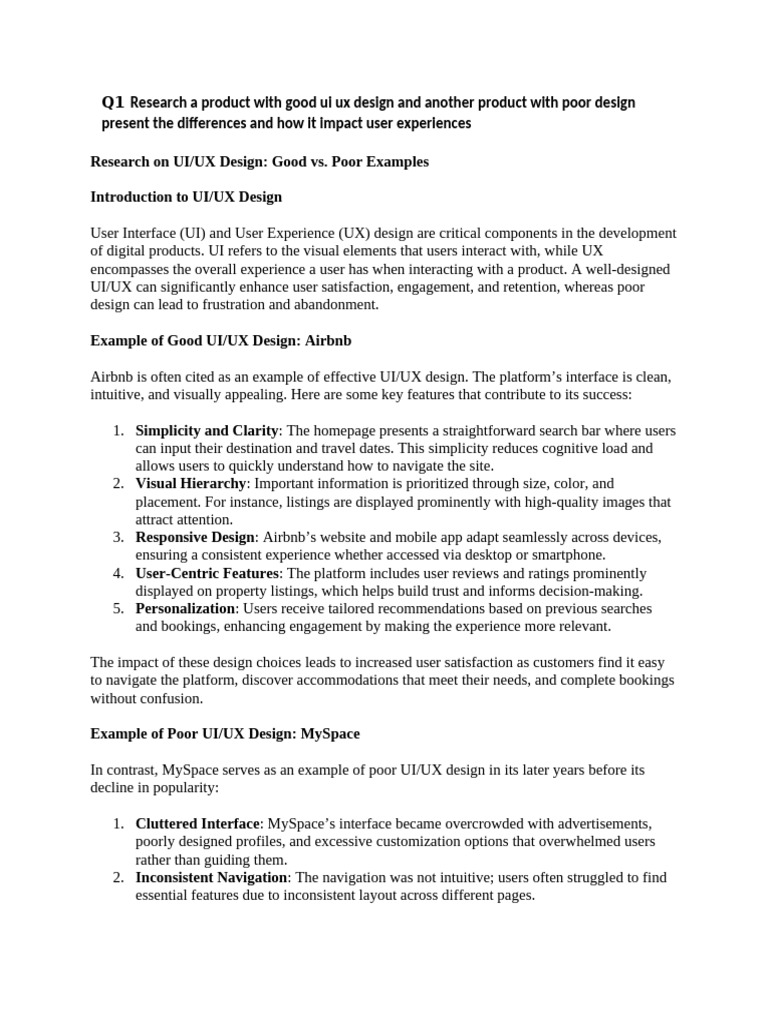 Q1 Research a product with good ui ux design and another product with poor design present the differences and how it impact user experiences

Research on UI/UX Design: Good vs. Poor Examples

Introduction to UI/UX Design

User Interface (UI) and User Experience (UX) design are critical components in the development of digital products. UI refers to the visual elements that users interact with, while UX encompasses the overall experience a user has when interacting with a product. A well-designed UI/UX can significantly enhance user satisfaction, engagement, and retention, whereas poor design can lead to frustration and abandonment.

Example of Good UI/UX Design: Airbnb

Airbnb is often cited as an example of effective UI/UX design. The platform's interface is clean, intuitive, and visually appealing. Here are some key features that contribute to its success:

1. Simplicity and Clarity: The homepage presents a straightforward search bar where users can input their destination and travel dates. This simplicity reduces cognitive load and allows users to quickly understand how to navigate the site.
2. Visual Hierarchy: Important information is prioritized through size, color, and placement. For instance, listings are displayed prominently with high-quality images that attract attention.
3. Responsive Design: Airbnb's website and mobile app adapt seamlessly across devices, ensuring a consistent experience whether accessed via desktop or smartphone.
4. User-Centric Features: The platform includes user reviews and ratings prominently displayed on property listings, which helps build trust and informs decision-making.
5. Personalization: Users receive tailored recommendations based on previous searches and bookings, enhancing engagement by making the experience more relevant.

The impact of these design choices leads to increased user satisfaction as customers find it easy to navigate the platform, discover accommodations that meet their needs, and complete bookings without confusion.

Example of Poor UI/UX Design: MySpace

In contrast, MySpace serves as an example of poor UI/UX design in its later years before its decline in popularity:

1. Cluttered Interface: MySpace's interface became overcrowded with advertisements, poorly designed profiles, and excessive customization options that overwhelmed users rather than guiding them.
2. Inconsistent Navigation: The navigation was not intuitive; users often struggled to find essential features due to inconsistent layout across different pages.